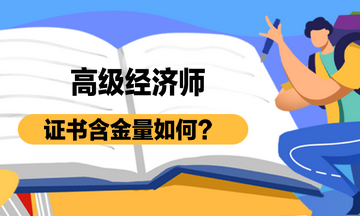 高级经济师

证书含金量如何?